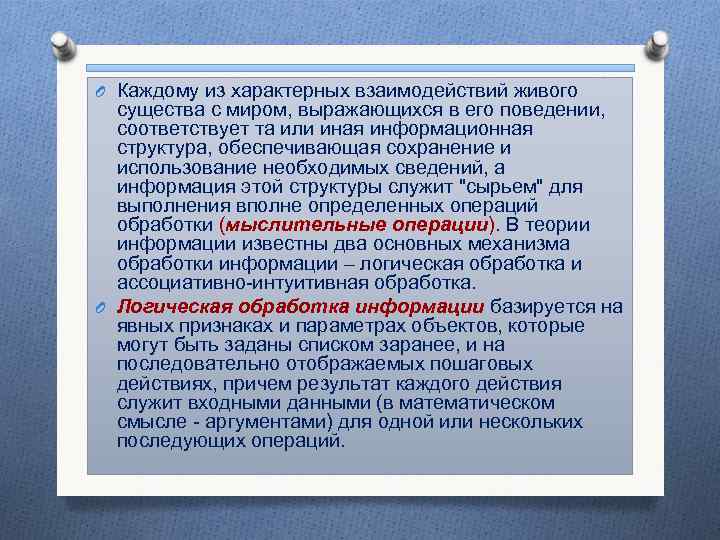 Каждому из характерных взаимодействий живого существа с миром, выражающихся в его поведении, соответствует та или иная информационная структура, обеспечивающая сохранение и использование необходимых сведений, а информация этой структуры служит "сырьем" для выполнения вполне определенных операций обработки (мыслительные операции). В теории информации известны два основных механизма обработки информации – логическая обработка и ассоциативно-интуитивная обработка.

Логическая обработка информации базируется на явных признаках и параметрах объектов, которые могут быть заданы списком заранее, и на последовательно отображаемых пошаговых действиях, причем результат каждого действия служит входными данными (в математическом смысле - аргументами) для одной или нескольких последующих операций.